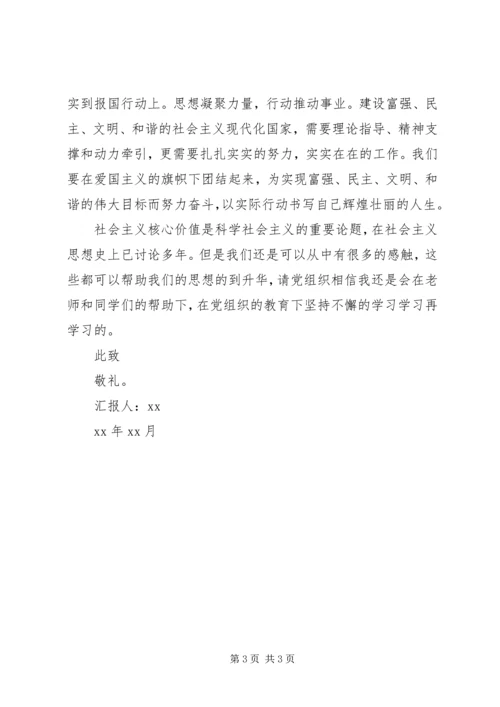 实到报国行动上。思想凝聚力量，行动推动事业。建设富强、民主、文明、和谐的社会主义现代化国家，需要理论指导、精神支撑和动力牵引，更需要扎扎实实的努力，实实在在的工作。我们要在爱国主义的旗帜下团结起来，为实现富强、民主、文明、和谐的伟大目标而努力奋斗，以实际行动书写自己辉煌壮丽的人生。

社会主义核心价值是科学社会主义的重要论题，在社会主义思想史上已讨论多年。但是我们还是可以从中有很多的感触，这些都可以帮助我们的思想的到升华，请党组织相信我还是会在老师和同学们的帮助下，在党组织的教育下坚持不懈的学习学习再学习的。

此致

敬礼。

汇报人：xx

xx 年 xx 月

第 3 页 共 3 页